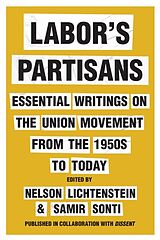 LABOR'S PARTISANS

ESSENTIAL WRITINGS ON THE UNION MOVEMENT FROM THE 1950S TO TODAY

EDITED BY

NELSON LICHTENSTEIN & SAMIR SONTI

PUBLISHED IN COLLABORATION WITH DISSENT